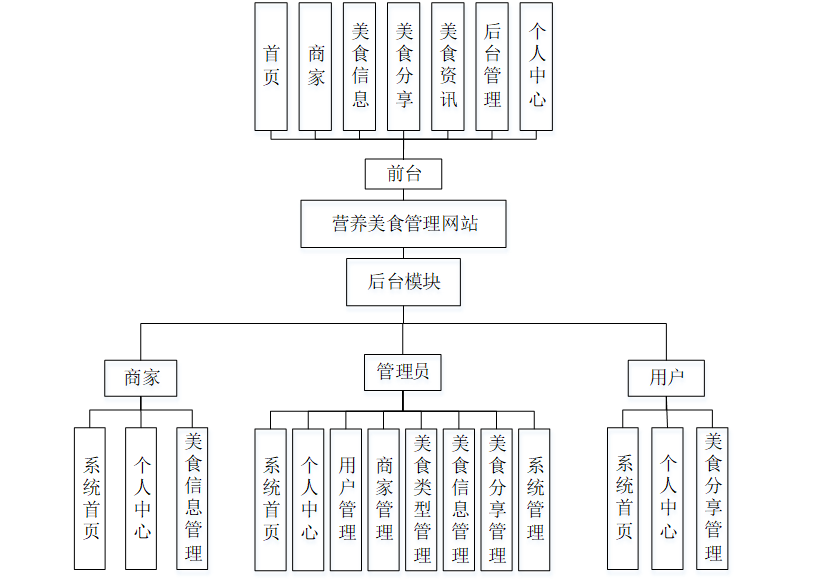 首页

商家

美食信息

美食分享

美食资讯

后台管理

个人中心

前台

营养美食管理网站

后台模块

商家

管理员

用户

系统首页

个人中心

美食信息管理

系统首页

个人中心

用户管理

商家管理

美食类型管理

美食信息管理

美食分享管理

系统管理

系统首页

个人中心

美食分享管理